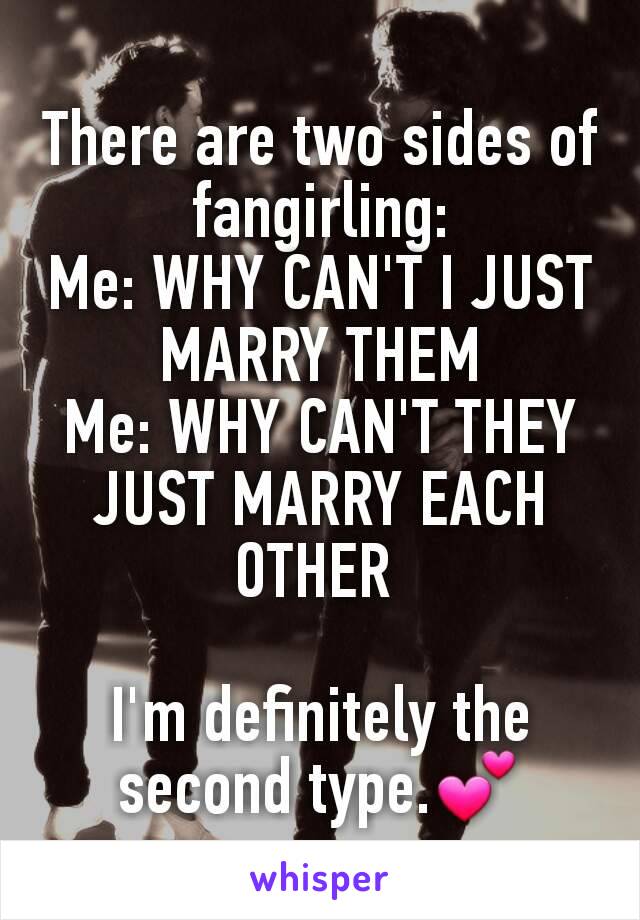 There are two sides of fangirling:
Me: WHY CAN'T I JUST MARRY THEM
Me: WHY CAN'T THEY JUST MARRY EACH OTHER

I'm definitely the second type.💕

whisper